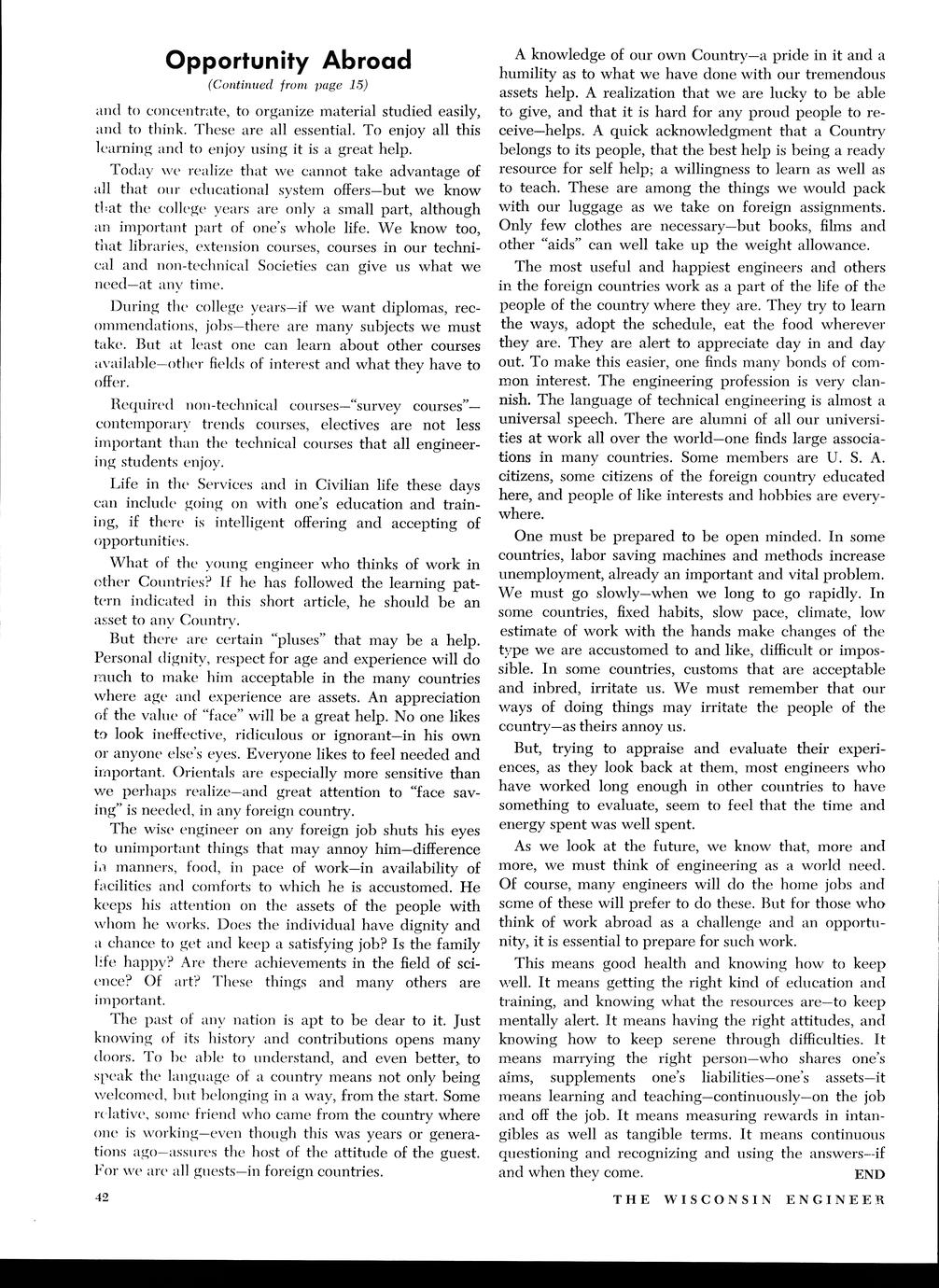 Opportunity Abroad

(Continued from page 15)

and to concentrate, to organize material studied easily, and to think. These are all essential. To enjoy all this learning and to enjoy using it is a great help.

Today we realize that we cannot take advantage of all that our educational system offers—but we know that the college years are only a small part, although an important part of one's whole life. We know too, that libraries, extension courses, courses in our technical and non-technical Societies can give us what we need—at any time.

During the college years—if we want diplomas, recommendations, jobs—there are many subjects we must take. But at least one can learn about other courses available—other fields of interest and what they have to offer.

Required non-technical courses—"survey courses"—contemporary trends courses, electives are not less important than the technical courses that all engineering students enjoy.

Life in the Services and in Civilian life these days can include going on with one's education and training, if there is intelligent offering and accepting of opportunities.

What of the young engineer who thinks of work in other Countries? If he has followed the learning pattern indicated in this short article, he should be an asset to any Country.

But there are certain "pluses" that may be a help. Personal dignity, respect for age and experience will do much to make him acceptable in the many countries where age and experience are assets. An appreciation of the value of "face" will be a great help. No one likes to look ineffective, ridiculous or ignorant—in his own or anyone else's eyes. Everyone likes to feel needed and important. Orientals are especially more sensitive than we perhaps realize—and great attention to "face saving" is needed, in any foreign country.

The wise engineer on any foreign job shuts his eyes to unimportant things that may annoy him—difference in manners, food, in pace of work—in availability of facilities and comforts to which he is accustomed. He keeps his attention on the assets of the people with whom he works. Does the individual have dignity and a chance to get and keep a satisfying job? Is the family life happy? Are there achievements in the field of science? Of art? These things and many others are important.

The past of any nation is apt to be dear to it. Just knowing of its history and contributions opens many doors. To be able to understand, and even better, to speak the language of a country means not only being welcomed, but belonging in a way, from the start. Some relative, some friend who came from the country where one is working—even though this was years or generations ago—assures the host of the attitude of the guest. For we are all guests—in foreign countries.

A knowledge of our own Country—a pride in it and a humility as to what we have done with our tremendous assets help. A realization that we are lucky to be able to give, and that it is hard for any proud people to receive—helps. A quick acknowledgment that a Country belongs to its people, that the best help is being a ready resource for self help; a willingness to learn as well as to teach. These are among the things we would pack with our luggage as we take on foreign assignments. Only few clothes are necessary—but books, films and other "aids" can well take up the weight allowance.

The most useful and happiest engineers and others in the foreign countries work as a part of the life of the people of the country where they are. They try to learn the ways, adopt the schedule, eat the food wherever they are. They are alert to appreciate day in and day out. To make this easier, one finds many bonds of common interest. The engineering profession is very clannish. The language of technical engineering is almost a universal speech. There are alumni of all our universities at work all over the world—one finds large associations in many countries. Some members are U. S. A. citizens, some citizens of the foreign country educated here, and people of like interests and hobbies are everywhere.

One must be prepared to be open minded. In some countries, labor saving machines and methods increase unemployment, already an important and vital problem. We must go slowly—when we long to go rapidly. In some countries, fixed habits, slow pace, climate, low estimate of work with the hands make changes of the type we are accustomed to and like, difficult or impossible. In some countries, customs that are acceptable and inbred, irritate us. We must remember that our ways of doing things may irritate the people of the country—as theirs annoy us.

But, trying to appraise and evaluate their experiences, as they look back at them, most engineers who have worked long enough in other countries to have something to evaluate, seem to feel that the time and energy spent was well spent.

As we look at the future, we know that, more and more, we must think of engineering as a world need. Of course, many engineers will do the home jobs and some of these will prefer to do these. But for those who think of work abroad as a challenge and an opportunity, it is essential to prepare for such work.

This means good health and knowing how to keep well. It means getting the right kind of education and training, and knowing what the resources are—to keep mentally alert. It means having the right attitudes, and knowing how to keep serene through difficulties. It means marrying the right person—who shares one's aims, supplements one's liabilities—one's assets—it means learning and teaching—continuously—on the job and off the job. It means measuring rewards in intangibles as well as tangible terms. It means continuous questioning and recognizing and using the answers—if and when they come. END

42

THE WISCONSIN ENGINEER